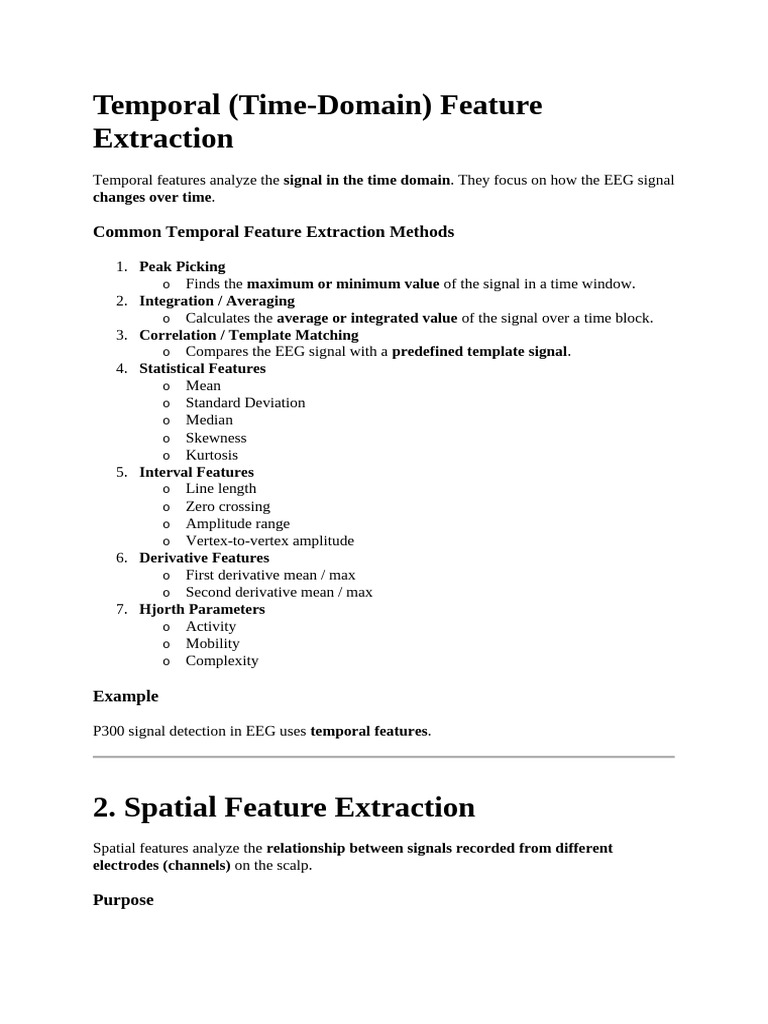 Temporal (Time-Domain) Feature Extraction

Temporal features analyze the signal in the time domain. They focus on how the EEG signal changes over time.

Common Temporal Feature Extraction Methods

1. Peak Picking
   o Finds the maximum or minimum value of the signal in a time window.
2. Integration / Averaging
   o Calculates the average or integrated value of the signal over a time block.
3. Correlation / Template Matching
   o Compares the EEG signal with a predefined template signal.
4. Statistical Features
   o Mean
   o Standard Deviation
   o Median
   o Skewness
   o Kurtosis
5. Interval Features
   o Line length
   o Zero crossing
   o Amplitude range
   o Vertex-to-vertex amplitude
6. Derivative Features
   o First derivative mean / max
   o Second derivative mean / max
7. Hjorth Parameters
   o Activity
   o Mobility
   o Complexity

Example

P300 signal detection in EEG uses temporal features.

2. Spatial Feature Extraction

Spatial features analyze the relationship between signals recorded from different electrodes (channels) on the scalp.

Purpose